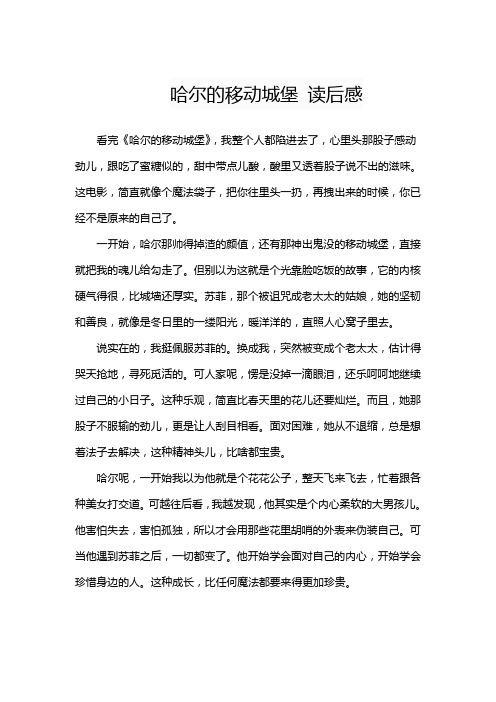 哈尔的移动城堡 读后感

看完《哈尔的移动城堡》，我整个人都陷进去了，心里头那股子感动劲儿，跟吃了蜜糖似的，甜中带点儿酸，酸里又透着股子说不出的滋味。这电影，简直就像个魔法袋子，把你往里头一扔，再拽出来的时候，你已经不是原来的自己了。

一开始，哈尔那帅得掉渣的颜值，还有那神出鬼没的移动城堡，直接就把我的魂儿给勾走了。但别以为这就是个光靠脸吃饭的故事，它的内核硬气得很，比城墙还厚实。苏菲，那个被诅咒成老太太的姑娘，她的坚韧和善良，就像是冬日里的一缕阳光，暖洋洋的，直照人心窝子里去。

说实在的，我挺佩服苏菲的。换成我，突然被变成个老太太，估计得哭天抢地，寻死觅活的。可人家呢，愣是没掉一滴眼泪，还乐呵呵地继续过自己的小日子。这种乐观，简直比春天里的花儿还要灿烂。而且，她那股子不服输的劲儿，更是让人刮目相看。面对困难，她从不退缩，总是想着法子去解决，这种精神头儿，比啥都宝贵。

哈尔呢，一开始我以为他就是个花花公子，整天飞来飞去，忙着跟各种美女打交道。可越往后看，我越发现，他其实是个内心柔软的大男孩儿。他害怕失去，害怕孤独，所以才会用那些花里胡哨的外表来伪装自己。可当他遇到苏菲之后，一切都变了。他开始学会面对自己的内心，开始学会珍惜身边的人。这种成长，比任何魔法都要来得更加珍贵。